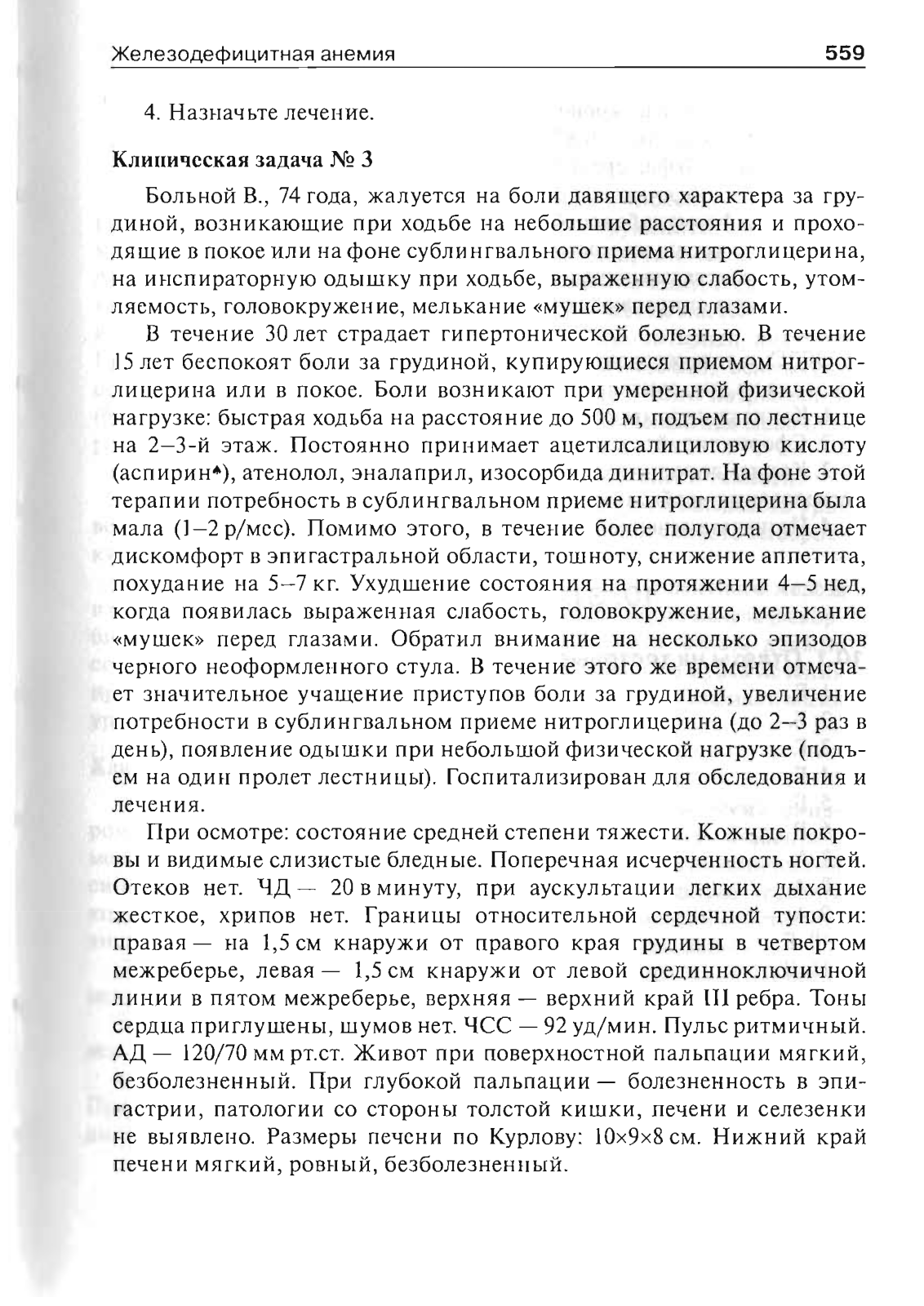 Железодефицитная анемия 559

4. Назначьте лечение.

Клиническая задача № 3

Больной В., 74 года, жалуется на боли давящего характера за грудиной, возникающие при ходьбе на небольшие расстояния и проходящие в покое или на фоне сублингвального приема нитроглицерина, на инспираторную одышку при ходьбе, выраженную слабость, утомляемость, головокружение, мелькание «мушек» перед глазами.

В течение 30 лет страдает гипертонической болезнью. В течение 15 лет беспокоят боли за грудиной, купирующиеся приемом нитроглицерина или в покое. Боли возникают при умеренной физической нагрузке: быстрая ходьба на расстояние до 500 м, подъем по лестнице на 2–3-й этаж. Постоянно принимает ацетилсалициловую кислоту (аспирин♠), атенолол, эналаприл, изосорбида динитрат. На фоне этой терапии потребность в сублингвальном приеме нитроглицерина была мала (1–2 р/мес). Помимо этого, в течение более полугода отмечает дискомфорт в эпигастральной области, тошноту, снижение аппетита, похудание на 5–7 кг. Ухудшение состояния на протяжении 4–5 нед, когда появилась выраженная слабость, головокружение, мелькание «мушек» перед глазами. Обратил внимание на несколько эпизодов черного неоформленного стула. В течение этого же времени отмечает значительное учащение приступов боли за грудиной, увеличение потребности в сублингвальном приеме нитроглицерина (до 2–3 раз в день), появление одышки при небольшой физической нагрузке (подъем на один пролет лестницы). Госпитализирован для обследования и лечения.

При осмотре: состояние средней степени тяжести. Кожные покровы и видимые слизистые бледные. Поперечная исчерченность ногтей. Отеков нет. ЧД — 20 в минуту, при аускультации легких дыхание жесткое, хрипов нет. Границы относительной сердечной тупости: правая — на 1,5 см кнаружи от правого края грудины в четвертом межреберье, левая — 1,5 см кнаружи от левой срединноключичной линии в пятом межреберье, верхняя — верхний край III ребра. Тоны сердца приглушены, шумов нет. ЧСС — 92 уд/мин. Пульс ритмичный. АД — 120/70 мм рт.ст. Живот при поверхностной пальпации мягкий, безболезненный. При глубокой пальпации — болезненность в эпигастрии, патологии со стороны толстой кишки, печени и селезенки не выявлено. Размеры печени по Курлову: 10×9×8 см. Нижний край печени мягкий, ровный, безболезненный.